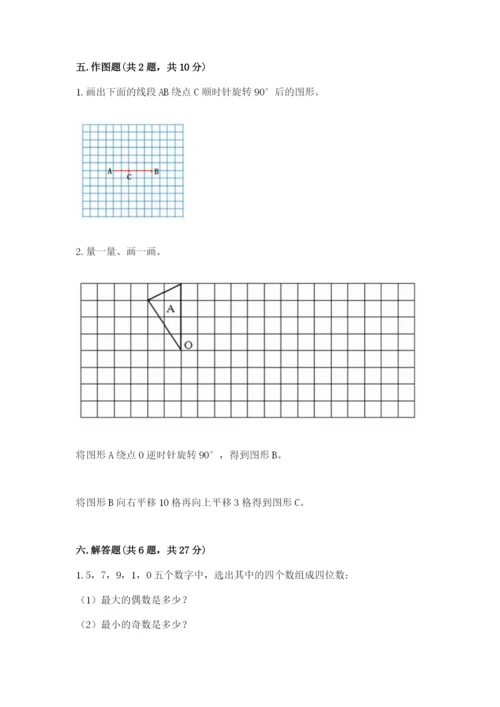 五.作图题(共2题，共10分)

1.画出下面的线段AB绕点C顺时针旋转90°后的图形。

A
C
B

2.量一量、画一画。

A
O

将图形A绕点O逆时针旋转90°，得到图形B。

将图形B向右平移10格再向上平移3格得到图形C。

六.解答题(共6题，共27分)

1.5，7，9，1，0五个数字中，选出其中的四个数组成四位数：

（1）最大的偶数是多少？

（2）最小的奇数是多少？